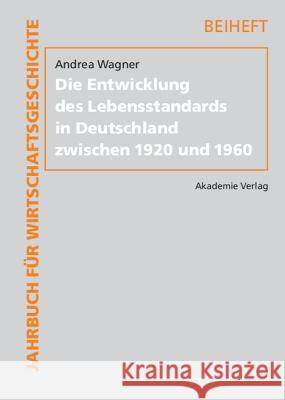 JAHRBUCH FÜR WIRTSCHAFTSGESCHICHTE

BEIHEFT

Andrea Wagner

Die Entwicklung des Lebensstandards in Deutschland zwischen 1920 und 1960

Akademie Verlag

Kraina Książek